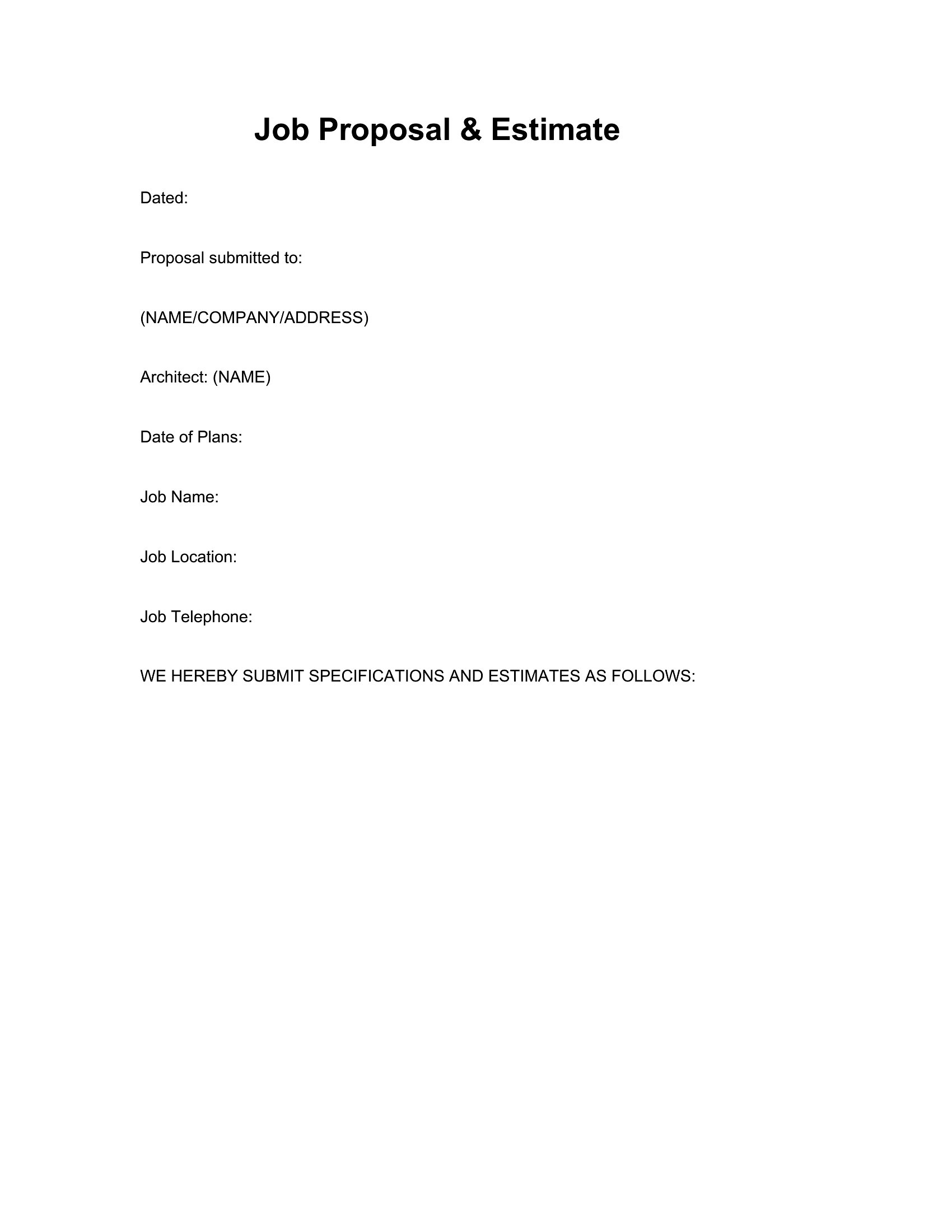 Job Proposal & Estimate

Dated:

Proposal submitted to:

(NAME/COMPANY/ADDRESS)

Architect: (NAME)

Date of Plans:

Job Name:

Job Location:

Job Telephone:

WE HEREBY SUBMIT SPECIFICATIONS AND ESTIMATES AS FOLLOWS: